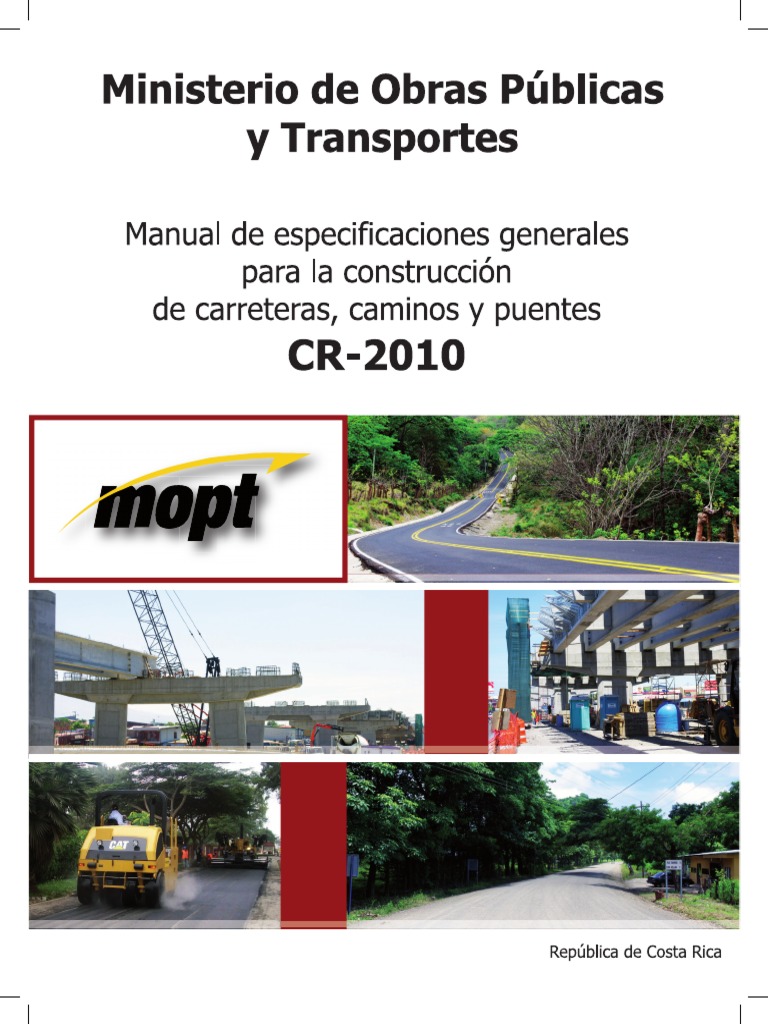 Ministerio de Obras Públicas y Transportes

Manual de especificaciones generales para la construcción de carreteras, caminos y puentes

CR-2010

mopt

CAT

República de Costa Rica